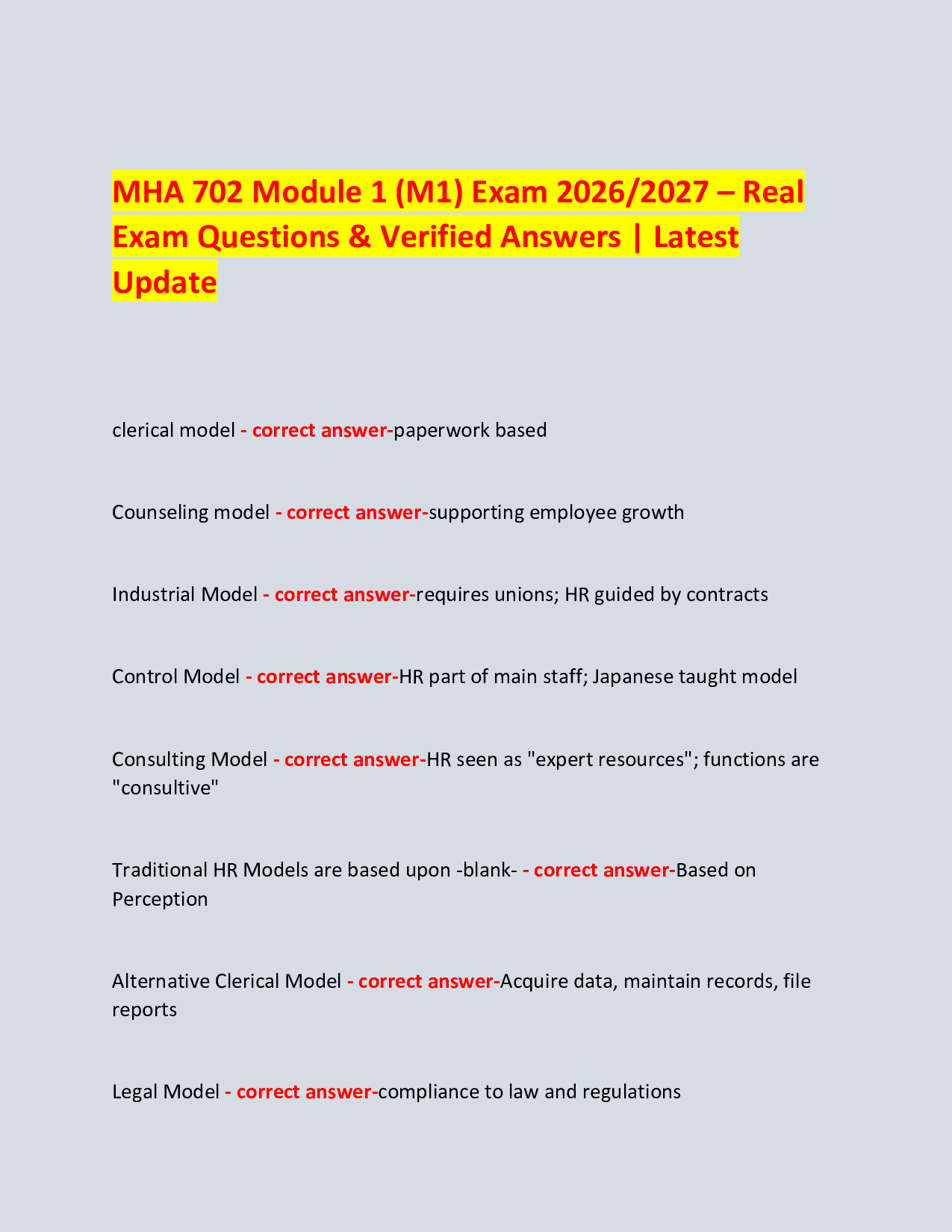 MHA 702 Module 1 (M1) Exam 2026/2027 – Real Exam Questions & Verified Answers | Latest Update

clerical model - correct answer-paperwork based

Counseling model - correct answer-supporting employee growth

Industrial Model - correct answer-requires unions; HR guided by contracts

Control Model - correct answer-HR part of main staff; Japanese taught model

Consulting Model - correct answer-HR seen as "expert resources"; functions are "consultive"

Traditional HR Models are based upon -blank- - correct answer-Based on Perception

Alternative Clerical Model - correct answer-Acquire data, maintain records, file reports

Legal Model - correct answer-compliance to law and regulations